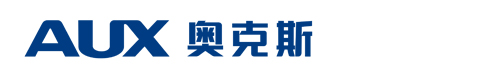 AUX 奥克斯